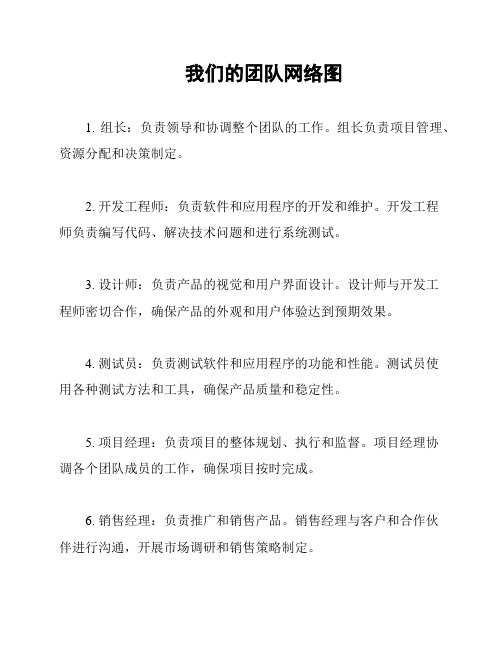 我们的团队网络图

1. 组长：负责领导和协调整个团队的工作。组长负责项目管理、资源分配和决策制定。

2. 开发工程师：负责软件和应用程序的开发和维护。开发工程师负责编写代码、解决技术问题和进行系统测试。

3. 设计师：负责产品的视觉和用户界面设计。设计师与开发工程师密切合作，确保产品的外观和用户体验达到预期效果。

4. 测试员：负责测试软件和应用程序的功能和性能。测试员使用各种测试方法和工具，确保产品质量和稳定性。

5. 项目经理：负责项目的整体规划、执行和监督。项目经理协调各个团队成员的工作，确保项目按时完成。

6. 销售经理：负责推广和销售产品。销售经理与客户和合作伙伴进行沟通，开展市场调研和销售策略制定。